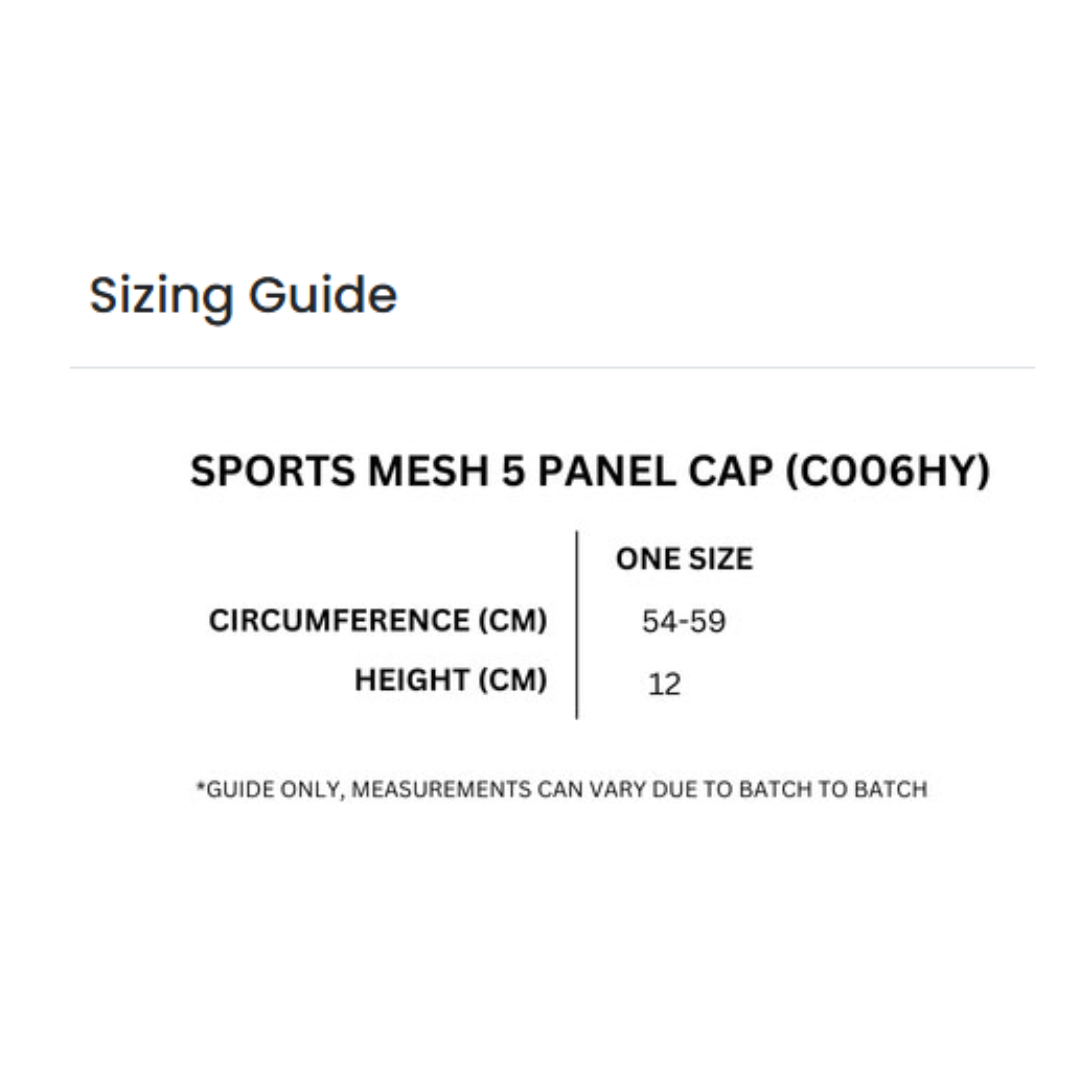 Sizing Guide

SPORTS MESH 5 PANEL CAP (C006HY)

|  | ONE SIZE |
|---|---|
| CIRCUMFERENCE (CM) | 54-59 |
| HEIGHT (CM) | 12 |

*GUIDE ONLY, MEASUREMENTS CAN VARY DUE TO BATCH TO BATCH